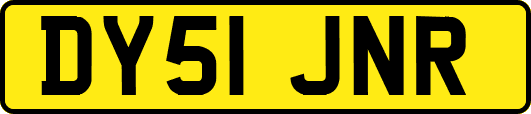 DY51 JNR